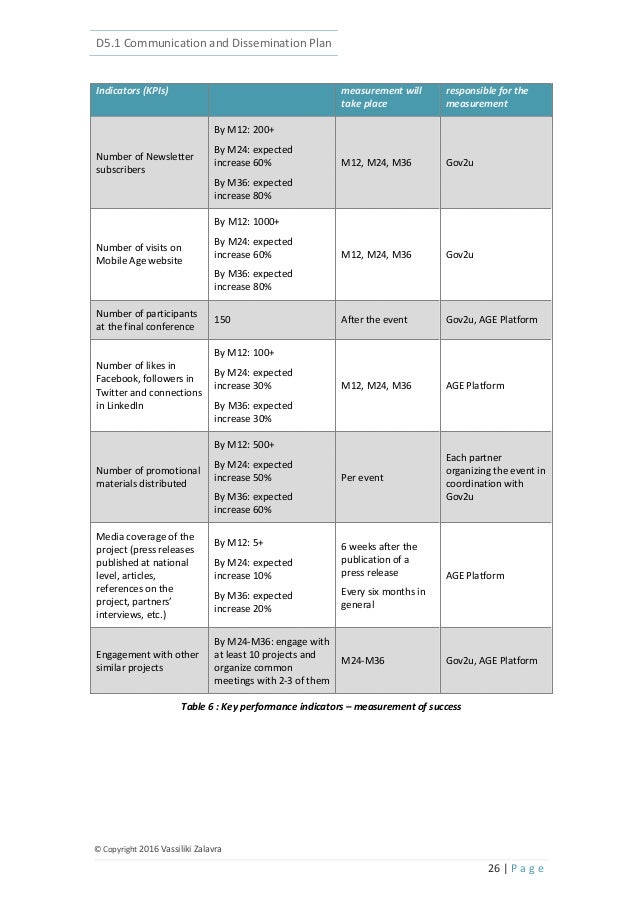 D5.1 Communication and Dissemination Plan

| Indicators (KPIs) | | measurement will take place | responsible for the measurement |
|---|---|---|---|
| Number of Newsletter subscribers | By M12: 200+ By M24: expected increase 60% By M36: expected increase 80% | M12, M24, M36 | Gov2u |
| Number of visits on Mobile Age website | By M12: 1000+ By M24: expected increase 60% By M36: expected increase 80% | M12, M24, M36 | Gov2u |
| Number of participants at the final conference | 150 | After the event | Gov2u, AGE Platform |
| Number of likes in Facebook, followers in Twitter and connections in LinkedIn | By M12: 100+ By M24: expected increase 30% By M36: expected increase 30% | M12, M24, M36 | AGE Platform |
| Number of promotional materials distributed | By M12: 500+ By M24: expected increase 50% By M36: expected increase 60% | Per event | Each partner organizing the event in coordination with Gov2u |
| Media coverage of the project (press releases published at national level, articles, references on the project, partners' interviews, etc.) | By M12: 5+ By M24: expected increase 10% By M36: expected increase 20% | 6 weeks after the publication of a press release Every six months in general | AGE Platform |
| Engagement with other similar projects | By M24-M36: engage with at least 10 projects and organize common meetings with 2-3 of them | M24-M36 | Gov2u, AGE Platform |

Table 6 : Key performance indicators – measurement of success

© Copyright 2016 Vassiliki Zalavra

26 | P a g e